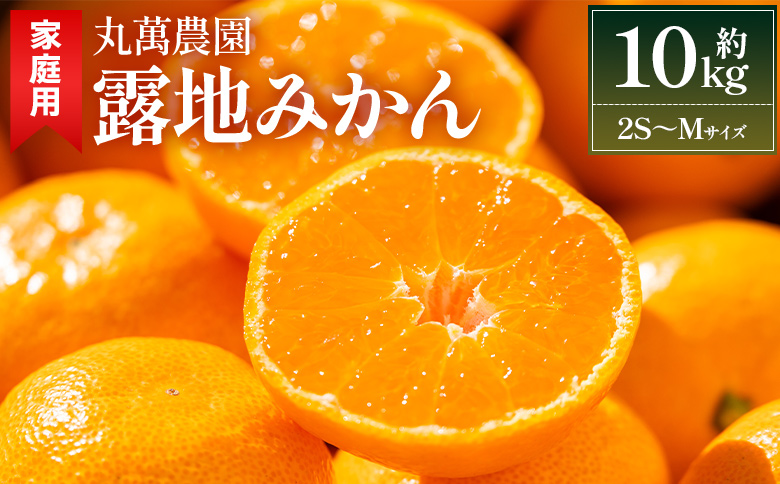 家庭用

丸萬農園
露地みかん

約10kg
2S～Mサイズ